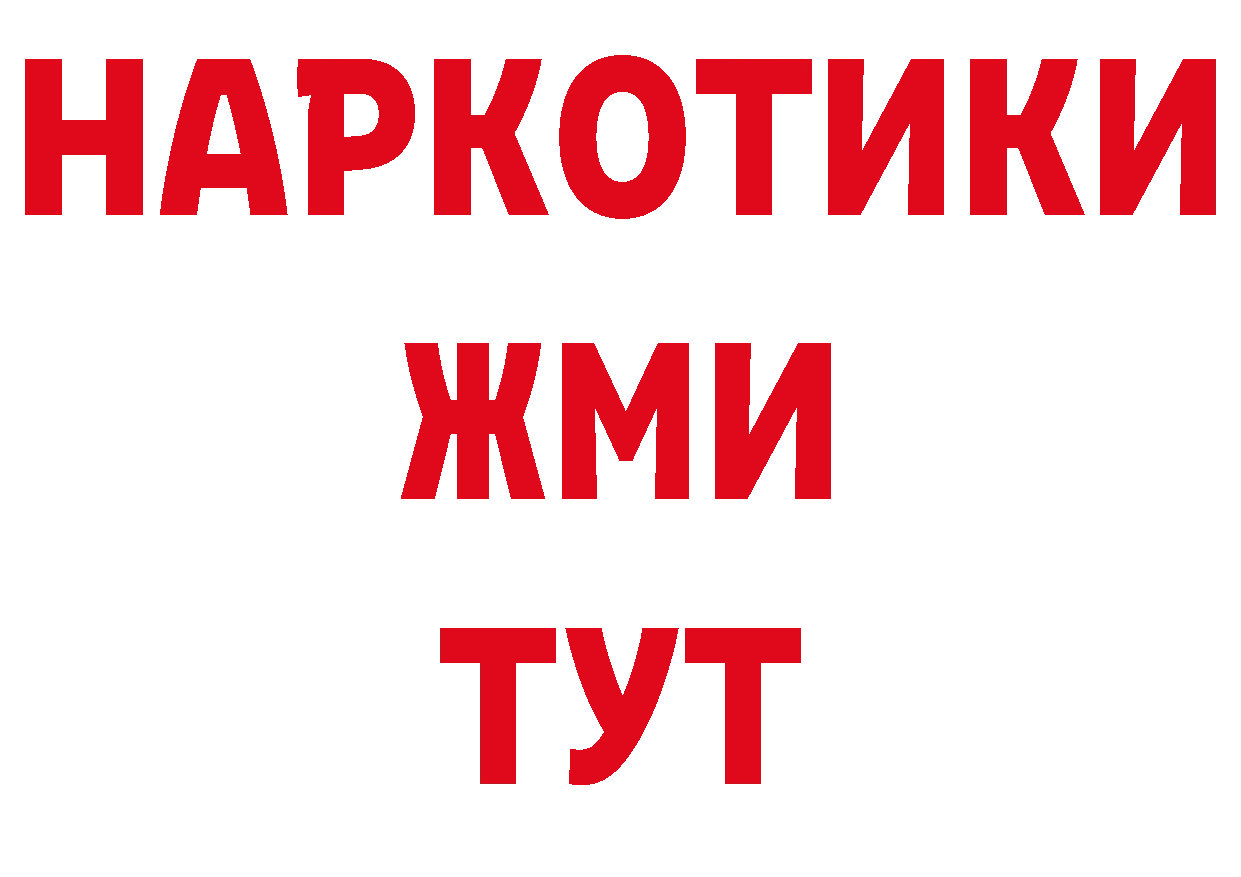 НАРКОТИКИ
ЖМИ
ТУТ